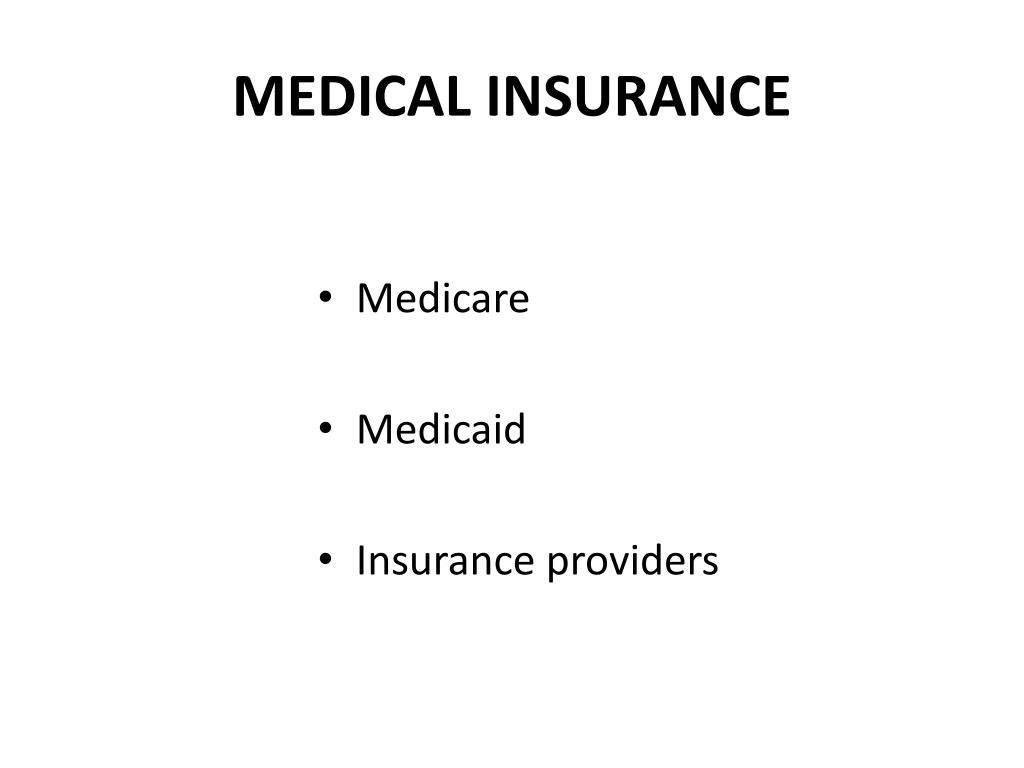 MEDICAL INSURANCE

• Medicare

• Medicaid

• Insurance providers